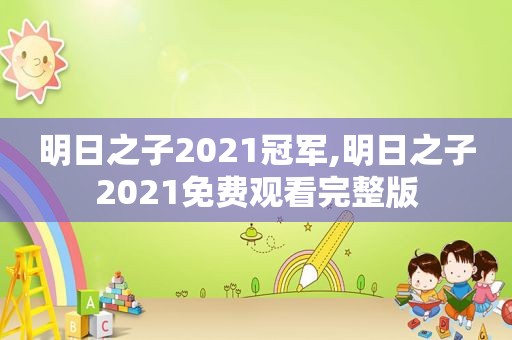 明日之子2021冠军,明日之子2021免费观看完整版

A
B C